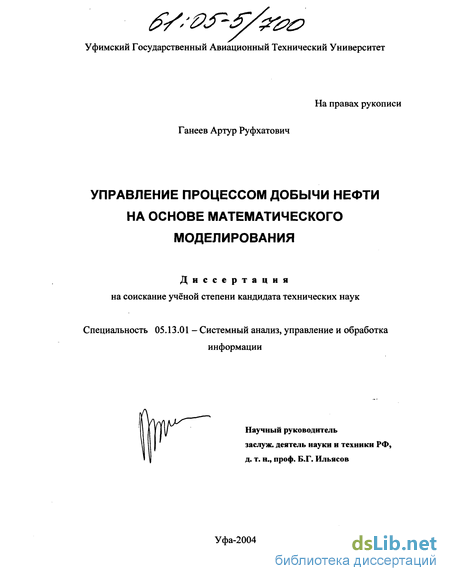 61:05-5/700

Уфимский Государственный Авиационный Технический Университет

На правах рукописи

Ганеев Артур Руфхатович

УПРАВЛЕНИЕ ПРОЦЕССОМ ДОБЫЧИ НЕФТИ НА ОСНОВЕ МАТЕМАТИЧЕСКОГО МОДЕЛИРОВАНИЯ

Диссертация
на соискание учёной степени кандидата технических наук

Специальность 05.13.01 – Системный анализ, управление и обработка информации

Научный руководитель
заслуж. деятель науки и техники РФ,
д. т. н., проф. Б.Г. Ильясов

Уфа-2004

dsLib.net
библиотека диссертаций